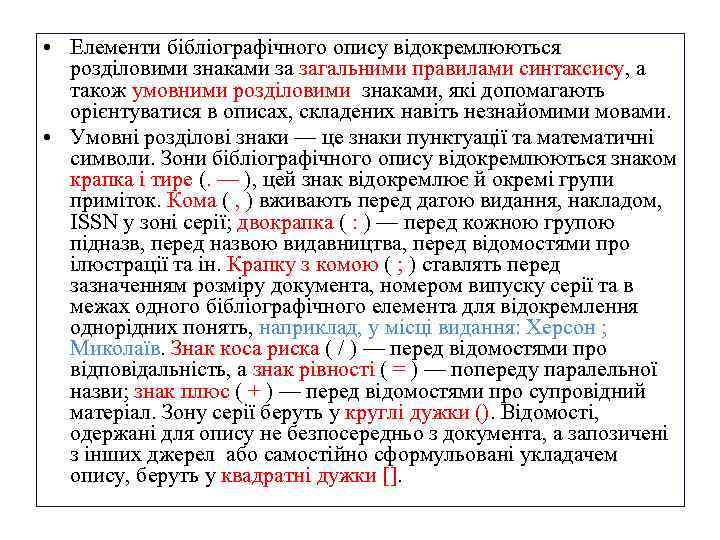 • Елементи бібліографічного опису відокремлюються розділовими знаками за загальними правилами синтаксису, а також умовними розділовими знаками, які допомагають орієнтуватися в описах, складених навіть незнайомими мовами.

• Умовні розділові знаки — це знаки пунктуації та математичні символи. Зони бібліографічного опису відокремлюються знаком крапка і тире (. — ), цей знак відокремлює й окремі групи приміток. Кома ( , ) вживають перед датою видання, накладом, ISSN у зоні серії; двокрапка ( : ) — перед кожною групою підназв, перед назвою видавництва, перед відомостями про ілюстрації та ін. Крапку з комою ( ; ) ставлять перед зазначенням розміру документа, номером випуску серії та в межах одного бібліографічного елемента для відокремлення однорідних понять, наприклад, у місці видання: Херсон ; Миколаїв. Знак коса риска ( / ) — перед відомостями про відповідальність, а знак рівності ( = ) — попереду паралельної назви; знак плюс ( + ) — перед відомостями про супровідний матеріал. Зону серії беруть у круглі дужки (). Відомості, одержані для опису не безпосередньо з документа, а запозичені з інших джерел або самостійно сформульовані укладачем опису, беруть у квадратні дужки [].